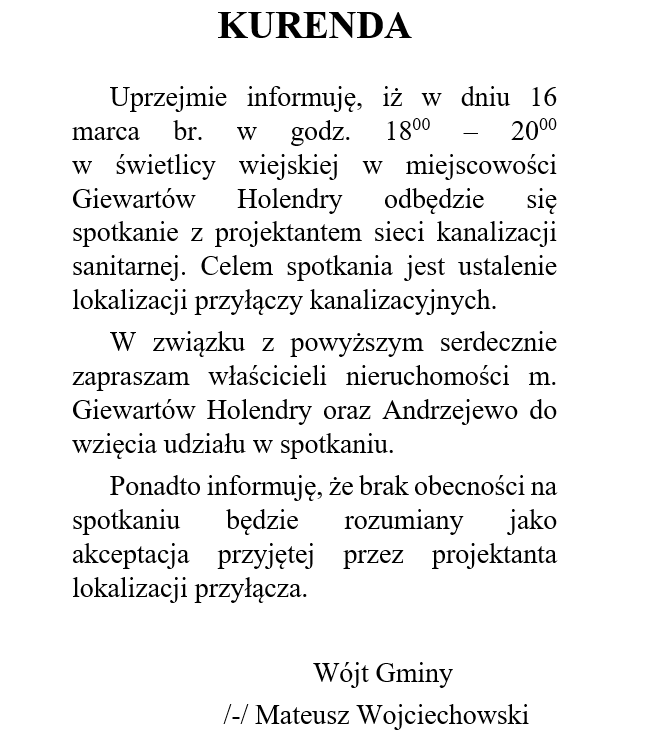 KURENDA

Uprzejmie informuję, iż w dniu 16 marca br. w godz. $18^{00}$ – $20^{00}$ w świetlicy wiejskiej w miejscowości Giewartów Holendry odbędzie się spotkanie z projektantem sieci kanalizacji sanitarnej. Celem spotkania jest ustalenie lokalizacji przyłączy kanalizacyjnych.

W związku z powyższym serdecznie zapraszam właścicieli nieruchomości m. Giewartów Holendry oraz Andrzejewo do wzięcia udziału w spotkaniu.

Ponadto informuję, że brak obecności na spotkaniu będzie rozumiany jako akceptacja przyjętej przez projektanta lokalizacji przyłącza.

Wójt Gminy
/-/ Mateusz Wojciechowski